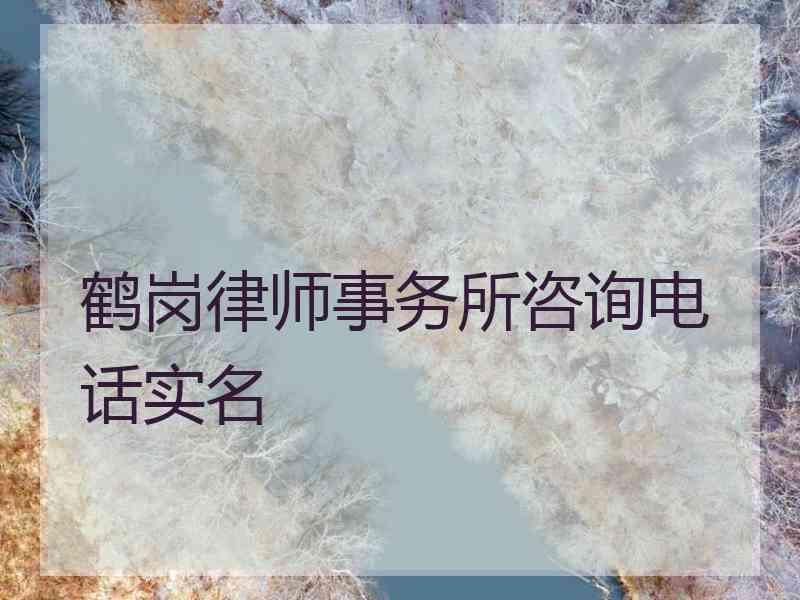 鹤岗律师事务所咨询电话实名